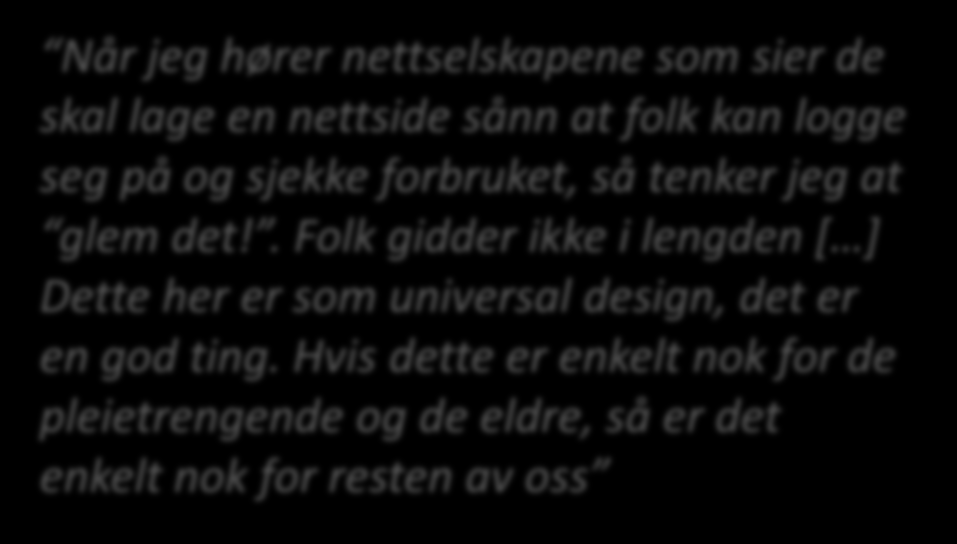 “Når jeg hører nettselskapene som sier de skal lage en nettside sånn at folk kan logge seg på og sjekke forbruket, så tenker jeg at “glem det!”. Folk gidder ikke i lengden […] Dette her er som universal design, det er en god ting. Hvis dette er enkelt nok for de pleietrengende og de eldre, så er det enkelt nok for resten av oss”